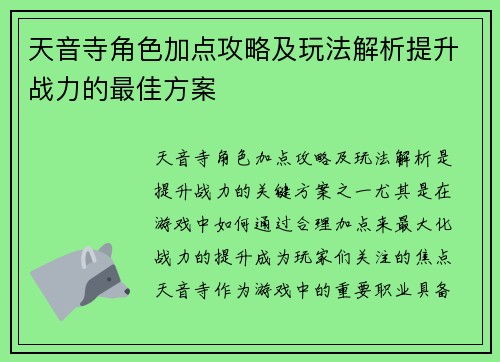 天音寺角色加点攻略及玩法解析提升战力的最佳方案

天音寺角色加点攻略及玩法解析是提升战力的关键方案之一尤其是在游戏中如何通过合理加点来最大化战力的提升成为玩家们关注的焦点天音寺作为游戏中的重要职业具备